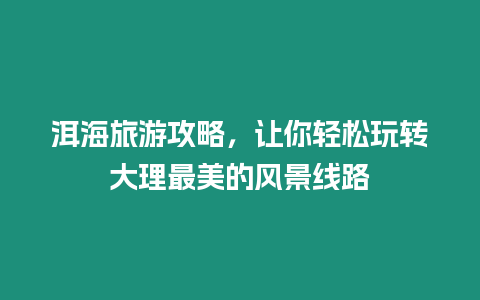 洱海旅游攻略，让你轻松玩转大理最美的风景线路